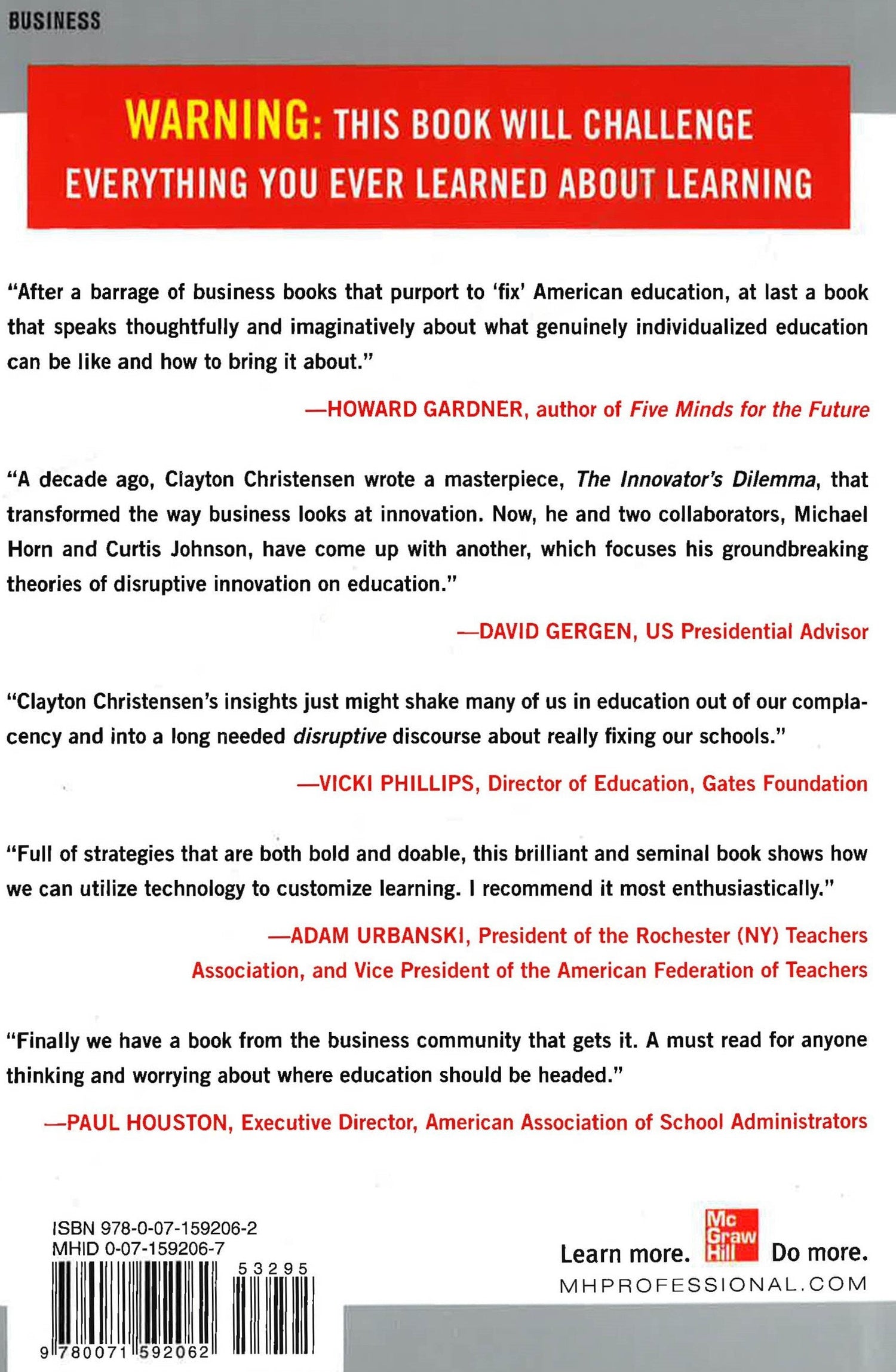 BUSINESS

WARNING: THIS BOOK WILL CHALLENGE EVERYTHING YOU EVER LEARNED ABOUT LEARNING

"After a barrage of business books that purport to 'fix' American education, at last a book that speaks thoughtfully and imaginatively about what genuinely individualized education can be like and how to bring it about."

—HOWARD GARDNER, author of Five Minds for the Future

"A decade ago, Clayton Christensen wrote a masterpiece, The Innovator's Dilemma, that transformed the way business looks at innovation. Now, he and two collaborators, Michael Horn and Curtis Johnson, have come up with another, which focuses his groundbreaking theories of disruptive innovation on education."

—DAVID GERGEN, US Presidential Advisor

"Clayton Christensen's insights just might shake many of us in education out of our complacency and into a long needed disruptive discourse about really fixing our schools."

—VICKI PHILLIPS, Director of Education, Gates Foundation

"Full of strategies that are both bold and doable, this brilliant and seminal book shows how we can utilize technology to customize learning. I recommend it most enthusiastically."

—ADAM URBANSKI, President of the Rochester (NY) Teachers Association, and Vice President of the American Federation of Teachers

"Finally we have a book from the business community that gets it. A must read for anyone thinking and worrying about where education should be headed."

—PAUL HOUSTON, Executive Director, American Association of School Administrators

ISBN 978-0-07-159206-2
MHID 0-07-159206-7

53295

9 780071 592062

Learn more. Mc Graw Hill Do more.
MHPROFESSIONAL.COM